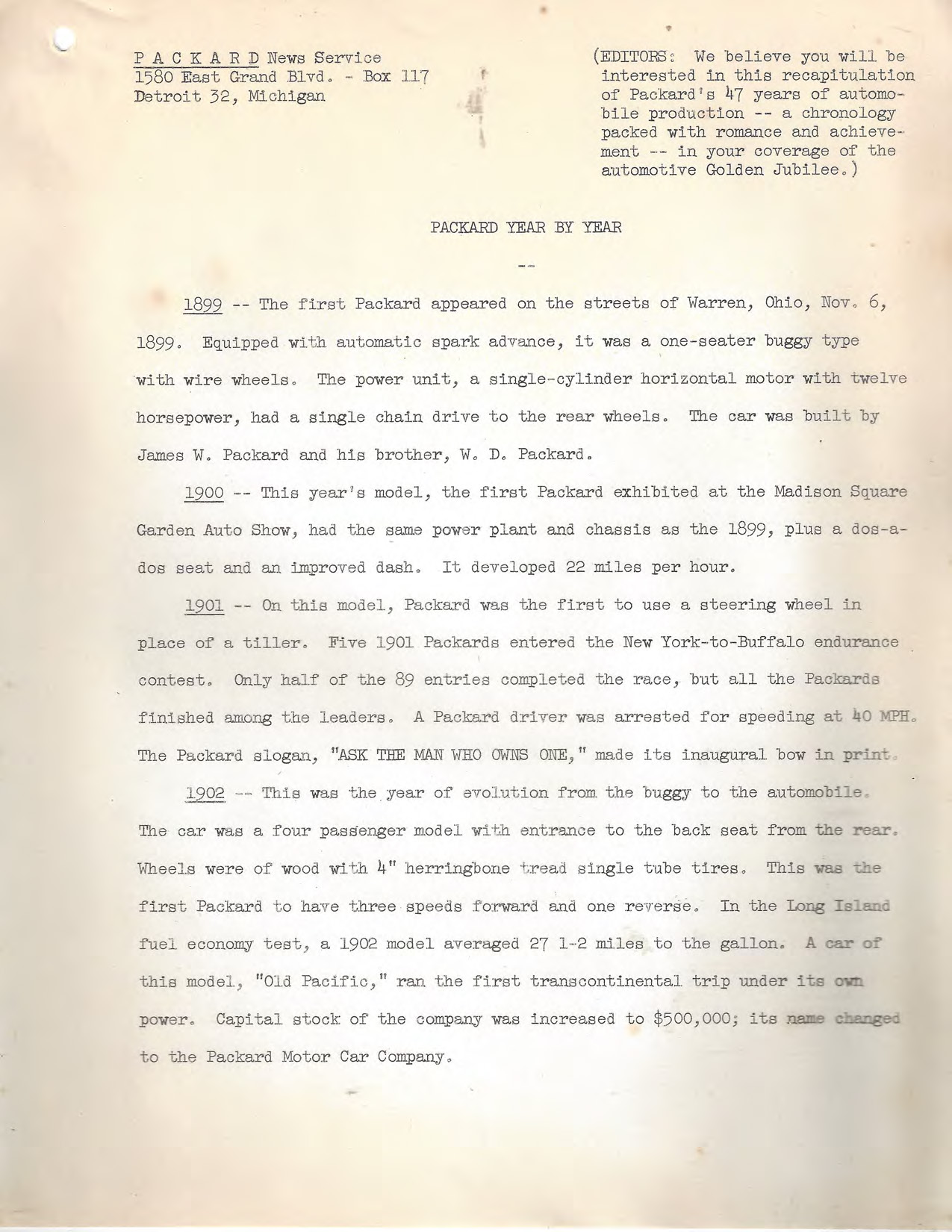 P A C K A R D News Service
1580 East Grand Blvd. - Box 117
Detroit 32, Michigan

(EDITORS: We believe you will be interested in this recapitulation of Packard's 47 years of automobile production -- a chronology packed with romance and achievement -- in your coverage of the automotive Golden Jubilee.)

PACKARD YEAR BY YEAR

--

1899 -- The first Packard appeared on the streets of Warren, Ohio, Nov. 6, 1899. Equipped with automatic spark advance, it was a one-seater buggy type with wire wheels. The power unit, a single-cylinder horizontal motor with twelve horsepower, had a single chain drive to the rear wheels. The car was built by James W. Packard and his brother, W. D. Packard.

1900 -- This year's model, the first Packard exhibited at the Madison Square Garden Auto Show, had the same power plant and chassis as the 1899, plus a dos-a-dos seat and an improved dash. It developed 22 miles per hour.

1901 -- On this model, Packard was the first to use a steering wheel in place of a tiller. Five 1901 Packards entered the New York-to-Buffalo endurance contest. Only half of the 89 entries completed the race, but all the Packards finished among the leaders. A Packard driver was arrested for speeding at 40 MPH. The Packard slogan, "ASK THE MAN WHO OWNS ONE," made its inaugural bow in print.

1902 -- This was the year of evolution from the buggy to the automobile. The car was a four passenger model with entrance to the back seat from the rear. Wheels were of wood with 4" herringbone tread single tube tires. This was the first Packard to have three speeds forward and one reverse. In the Long Island fuel economy test, a 1902 model averaged 27 1-2 miles to the gallon. A car of this model, "Old Pacific," ran the first transcontinental trip under its own power. Capital stock of the company was increased to $500,000; its name changed to the Packard Motor Car Company.